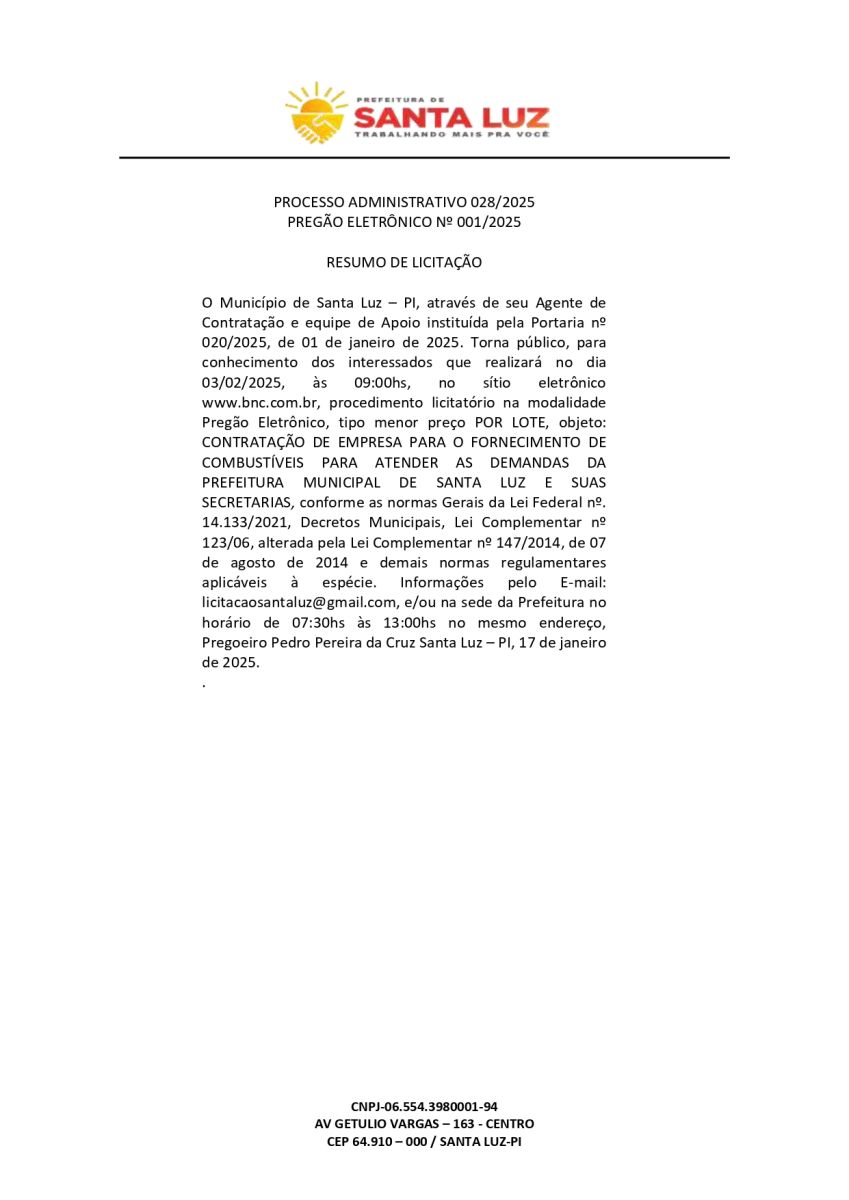 PREFEITURA DE
SANTA LUZ
TRABALHANDO MAIS PRA VOCÊ

PROCESSO ADMINISTRATIVO 028/2025
PREGÃO ELETRÔNICO Nº 001/2025

RESUMO DE LICITAÇÃO

O Município de Santa Luz – PI, através de seu Agente de Contratação e equipe de Apoio instituída pela Portaria nº 020/2025, de 01 de janeiro de 2025. Torna público, para conhecimento dos interessados que realizará no dia 03/02/2025, às 09:00hs, no sítio eletrônico www.bnc.com.br, procedimento licitatório na modalidade Pregão Eletrônico, tipo menor preço POR LOTE, objeto: CONTRATAÇÃO DE EMPRESA PARA O FORNECIMENTO DE COMBUSTÍVEIS PARA ATENDER AS DEMANDAS DA PREFEITURA MUNICIPAL DE SANTA LUZ E SUAS SECRETARIAS, conforme as normas Gerais da Lei Federal nº. 14.133/2021, Decretos Municipais, Lei Complementar nº 123/06, alterada pela Lei Complementar nº 147/2014, de 07 de agosto de 2014 e demais normas regulamentares aplicáveis à espécie. Informações pelo E-mail: licitacaosantaluz@gmail.com, e/ou na sede da Prefeitura no horário de 07:30hs às 13:00hs no mesmo endereço, Pregoeiro Pedro Pereira da Cruz Santa Luz – PI, 17 de janeiro de 2025.
.

CNPJ-06.554.3980001-94
AV GETULIO VARGAS – 163 - CENTRO
CEP 64.910 – 000 / SANTA LUZ-PI